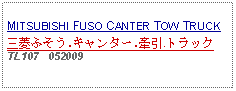 MITSUBISHI FUSO CANTER TOW TRUCK
三菱ふそう.キャンター.牽引.トラック
TL107 052009